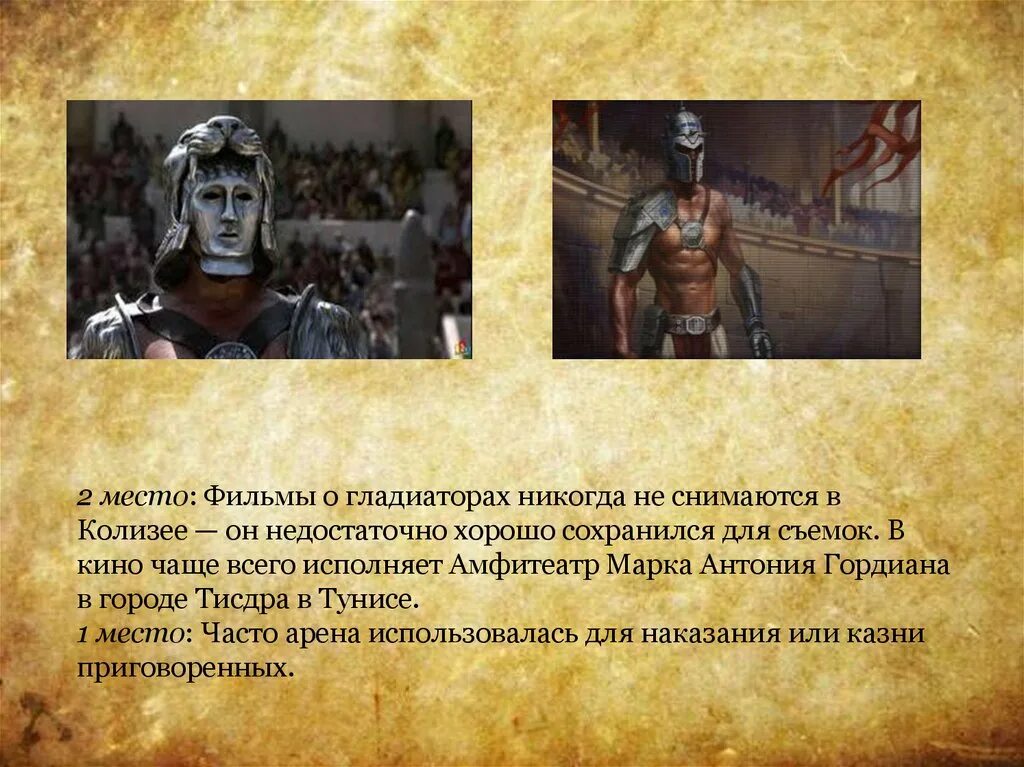 2 место: Фильмы о гладиаторах никогда не снимаются в Колизее — он недостаточно хорошо сохранился для съемок. В кино чаще всего исполняет Амфитеатр Марка Антония Гордиана в городе Тисдра в Тунисе.
1 место: Часто арена использовалась для наказания или казни приговоренных.